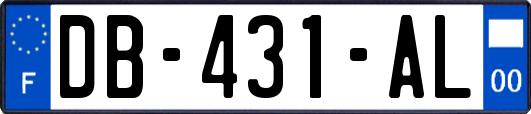 F

DB-431-AL

00